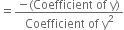 $= \frac{-(\text{Coefficient of } y)}{\text{Coefficient of } y^2}$